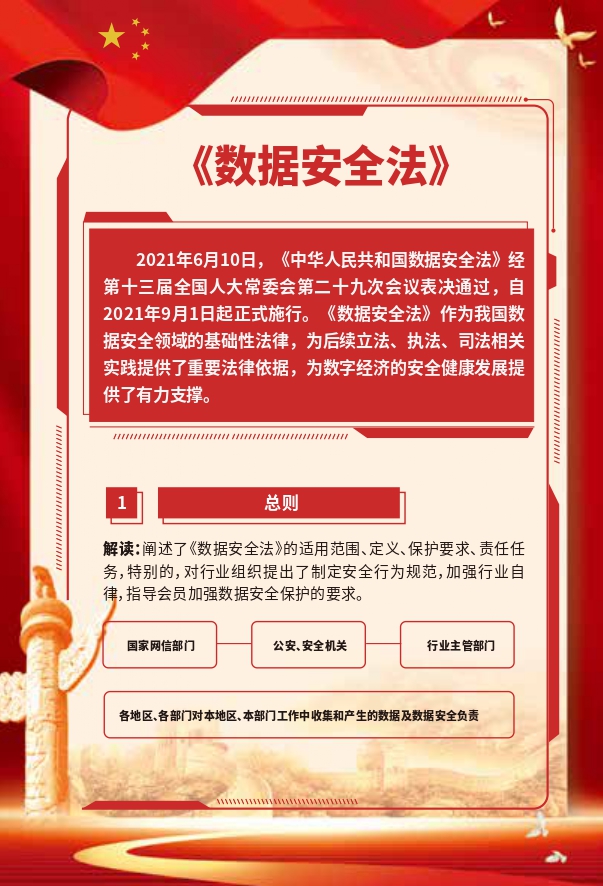 《数据安全法》

2021年6月10日，《中华人民共和国数据安全法》经第十三届全国人大常委会第二十九次会议表决通过，自2021年9月1日起正式施行。《数据安全法》作为我国数据安全领域的基础性法律，为后续立法、执法、司法相关实践提供了重要法律依据，为数字经济的安全健康发展提供了有力支撑。

1

总则

解读：阐述了《数据安全法》的适用范围、定义、保护要求、责任任务，特别的，对行业组织提出了制定安全行为规范，加强行业自律，指导会员加强数据安全保护的要求。

国家网信部门

公安、安全机关

行业主管部门

各地区、各部门对本地区、本部门工作中收集和产生的数据及数据安全负责